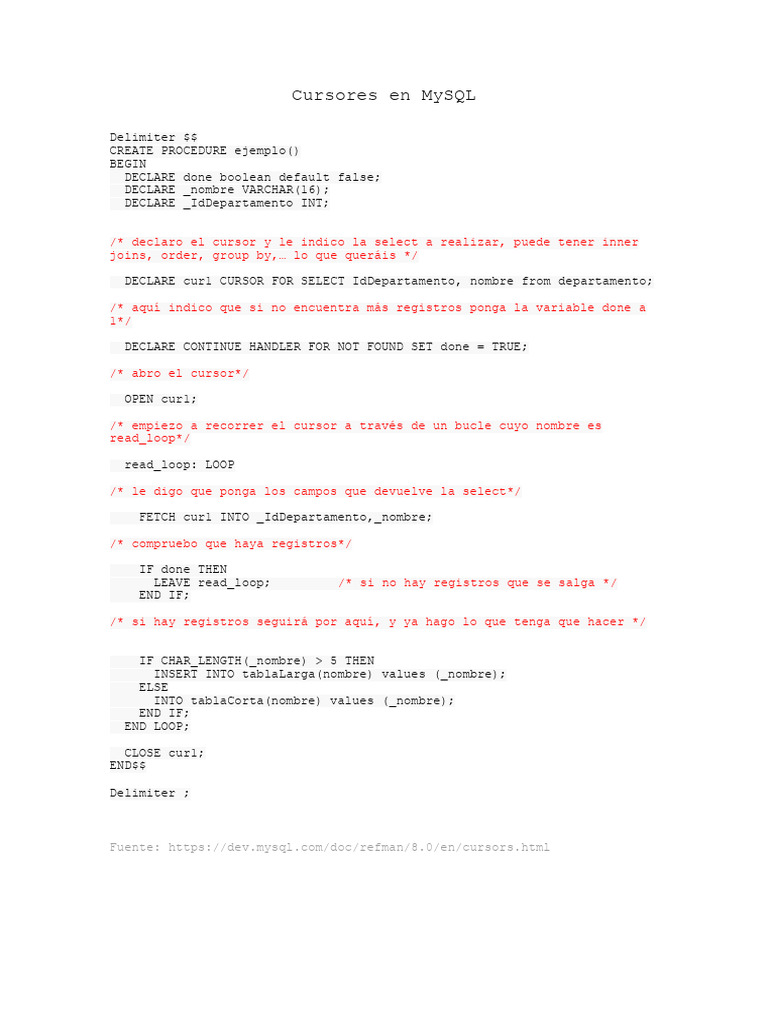 Cursores en MySQL

Delimiter $$
CREATE PROCEDURE ejemplo()
BEGIN
  DECLARE done boolean default false;
  DECLARE _nombre VARCHAR(16);
  DECLARE _IdDepartamento INT;

/* declaro el cursor y le indico la select a realizar, puede tener inner joins, order, group by,… lo que queráis */

  DECLARE cur1 CURSOR FOR SELECT IdDepartamento, nombre from departamento;

/* aquí indico que si no encuentra más registros ponga la variable done a 1*/

  DECLARE CONTINUE HANDLER FOR NOT FOUND SET done = TRUE;

/* abro el cursor*/

  OPEN cur1;

/* empiezo a recorrer el cursor a través de un bucle cuyo nombre es read_loop*/

  read_loop: LOOP

/* le digo que ponga los campos que devuelve la select*/

    FETCH cur1 INTO _IdDepartamento,_nombre;

/* compruebo que haya registros*/

    IF done THEN
      LEAVE read_loop;         /* si no hay registros que se salga */
    END IF;

/* si hay registros seguirá por aquí, y ya hago lo que tenga que hacer */

    IF CHAR_LENGTH(_nombre) > 5 THEN
      INSERT INTO tablaLarga(nombre) values (_nombre);
    ELSE
      INTO tablaCorta(nombre) values (_nombre);
    END IF;
  END LOOP;

  CLOSE cur1;
END$$

Delimiter ;

Fuente: https://dev.mysql.com/doc/refman/8.0/en/cursors.html